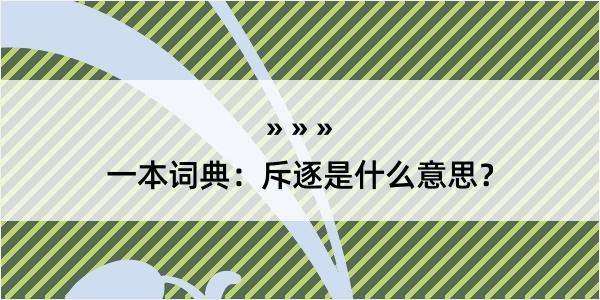 » » »

一本词典：斥逐是什么意思？